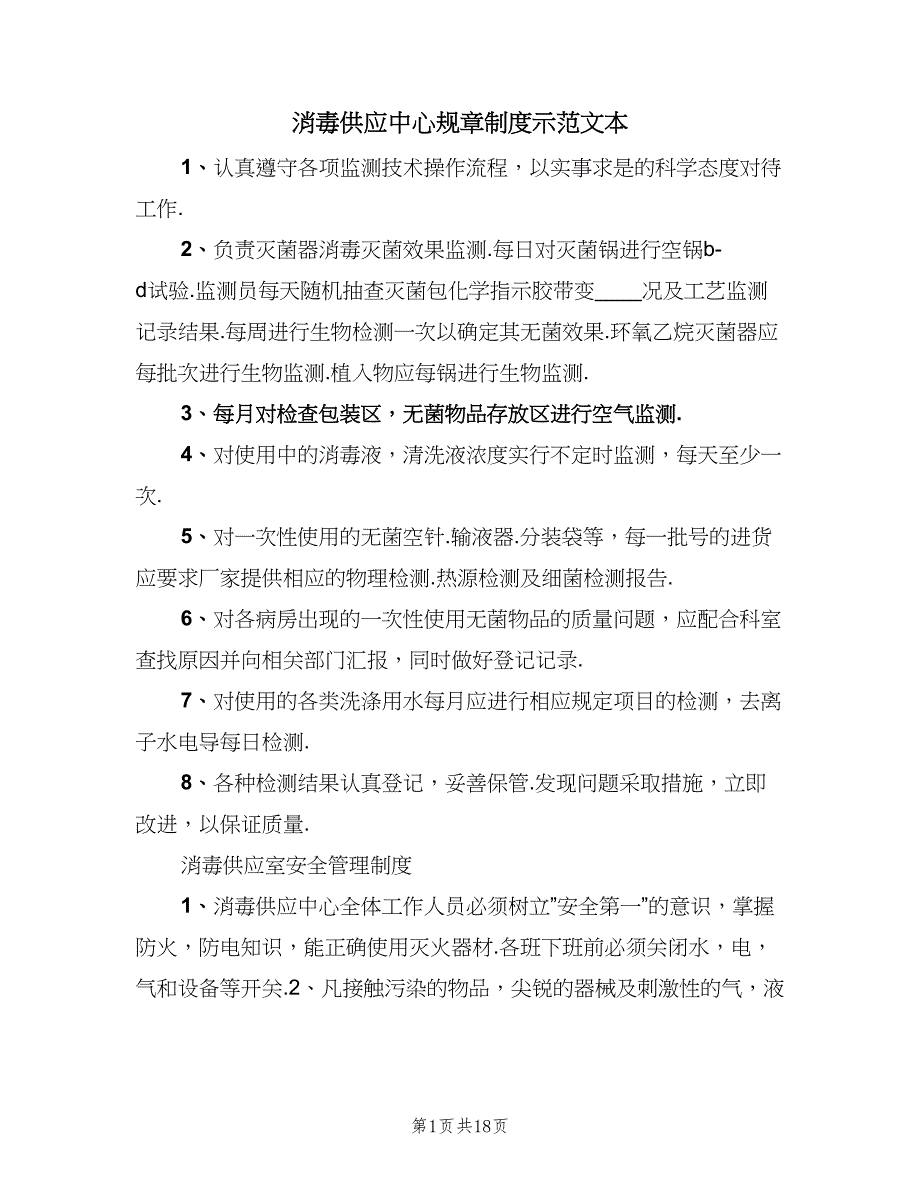 消毒供应中心规章制度示范文本

1、认真遵守各项监测技术操作流程，以实事求是的科学态度对待工作.

2、负责灭菌器消毒灭菌效果监测.每日对灭菌锅进行空锅b-d试验.监测员每天随机抽查灭菌包化学指示胶带变____况及工艺监测记录结果.每周进行生物检测一次以确定其无菌效果.环氧乙烷灭菌器应每批次进行生物监测.植入物应每锅进行生物监测.

3、每月对检查包装区，无菌物品存放区进行空气监测.

4、对使用中的消毒液，清洗液浓度实行不定时监测，每天至少一次.

5、对一次性使用的无菌空针.输液器.分装袋等，每一批号的进货应要求厂家提供相应的物理检测.热源检测及细菌检测报告.

6、对各病房出现的一次性使用无菌物品的质量问题，应配合科室查找原因并向相关部门汇报，同时做好登记记录.

7、对使用的各类洗涤用水每月应进行相应规定项目的检测，去离子水电导每日检测.

8、各种检测结果认真登记，妥善保管.发现问题采取措施，立即改进，以保证质量.

消毒供应室安全管理制度

1、消毒供应中心全体工作人员必须树立"安全第一"的意识，掌握防火，防电知识，能正确使用灭火器材.各班下班前必须关闭水，电，气和设备等开关.2、凡接触污染的物品，尖锐的器械及刺激性的气，液

第1页 共18页